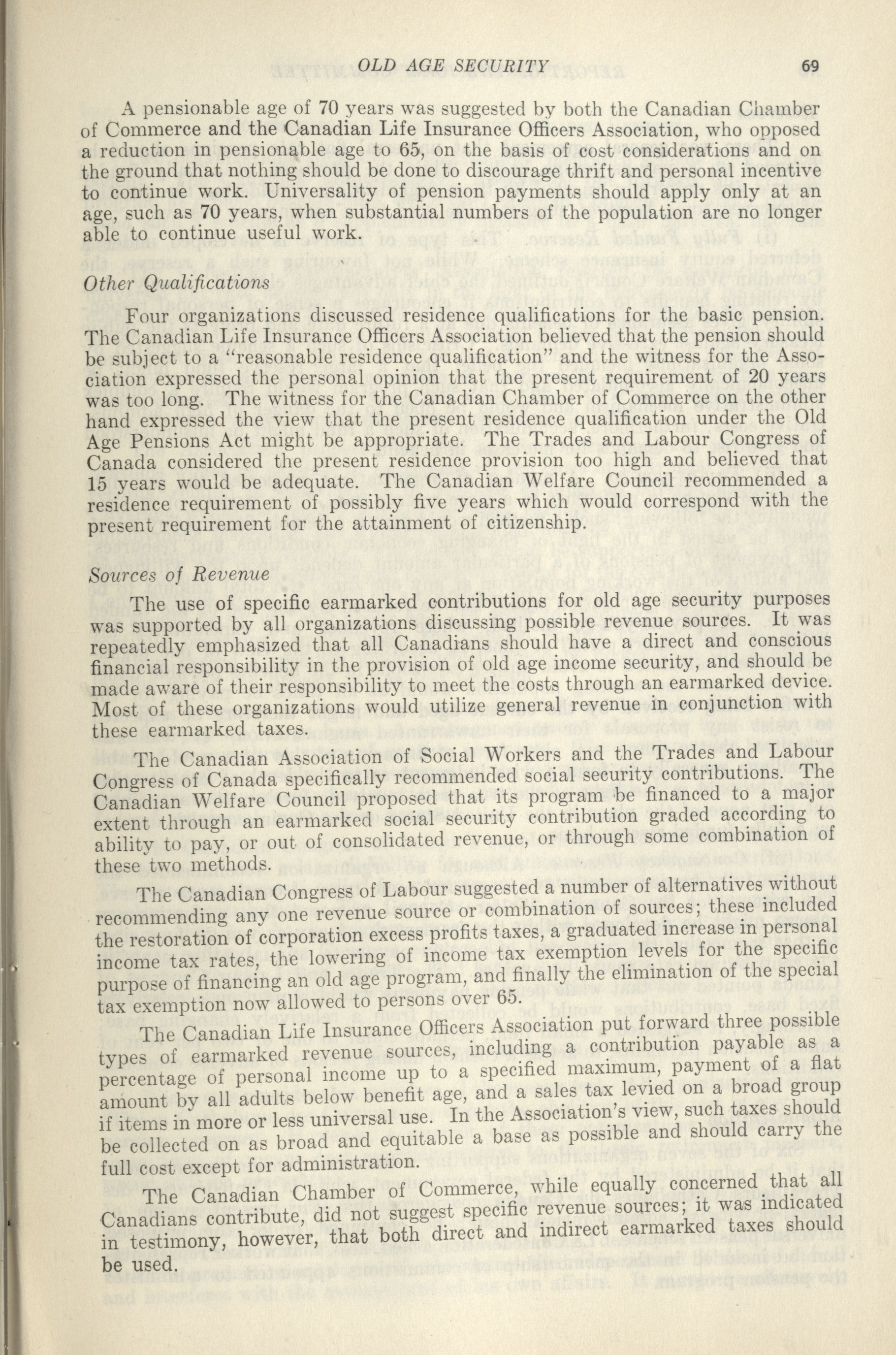 OLD AGE SECURITY 69

A pensionable age of 70 years was suggested by both the Canadian Chamber of Commerce and the Canadian Life Insurance Officers Association, who opposed a reduction in pensionable age to 65, on the basis of cost considerations and on the ground that nothing should be done to discourage thrift and personal incentive to continue work. Universality of pension payments should apply only at an age, such as 70 years, when substantial numbers of the population are no longer able to continue useful work.

Other Qualifications

Four organizations discussed residence qualifications for the basic pension. The Canadian Life Insurance Officers Association believed that the pension should be subject to a "reasonable residence qualification" and the witness for the Association expressed the personal opinion that the present requirement of 20 years was too long. The witness for the Canadian Chamber of Commerce on the other hand expressed the view that the present residence qualification under the Old Age Pensions Act might be appropriate. The Trades and Labour Congress of Canada considered the present residence provision too high and believed that 15 years would be adequate. The Canadian Welfare Council recommended a residence requirement of possibly five years which would correspond with the present requirement for the attainment of citizenship.

Sources of Revenue

The use of specific earmarked contributions for old age security purposes was supported by all organizations discussing possible revenue sources. It was repeatedly emphasized that all Canadians should have a direct and conscious financial responsibility in the provision of old age income security, and should be made aware of their responsibility to meet the costs through an earmarked device. Most of these organizations would utilize general revenue in conjunction with these earmarked taxes.

The Canadian Association of Social Workers and the Trades and Labour Congress of Canada specifically recommended social security contributions. The Canadian Welfare Council proposed that its program be financed to a major extent through an earmarked social security contribution graded according to ability to pay, or out of consolidated revenue, or through some combination of these two methods.

The Canadian Congress of Labour suggested a number of alternatives without recommending any one revenue source or combination of sources; these included the restoration of corporation excess profits taxes, a graduated increase in personal income tax rates, the lowering of income tax exemption levels for the specific purpose of financing an old age program, and finally the elimination of the special tax exemption now allowed to persons over 65.

The Canadian Life Insurance Officers Association put forward three possible types of earmarked revenue sources, including a contribution payable as a percentage of personal income up to a specified maximum, payment of a flat amount by all adults below benefit age, and a sales tax levied on a broad group if items in more or less universal use. In the Association's view, such taxes should be collected on as broad and equitable a base as possible and should carry the full cost except for administration.

The Canadian Chamber of Commerce, while equally concerned that all Canadians contribute, did not suggest specific revenue sources; it was indicated in testimony, however, that both direct and indirect earmarked taxes should be used.